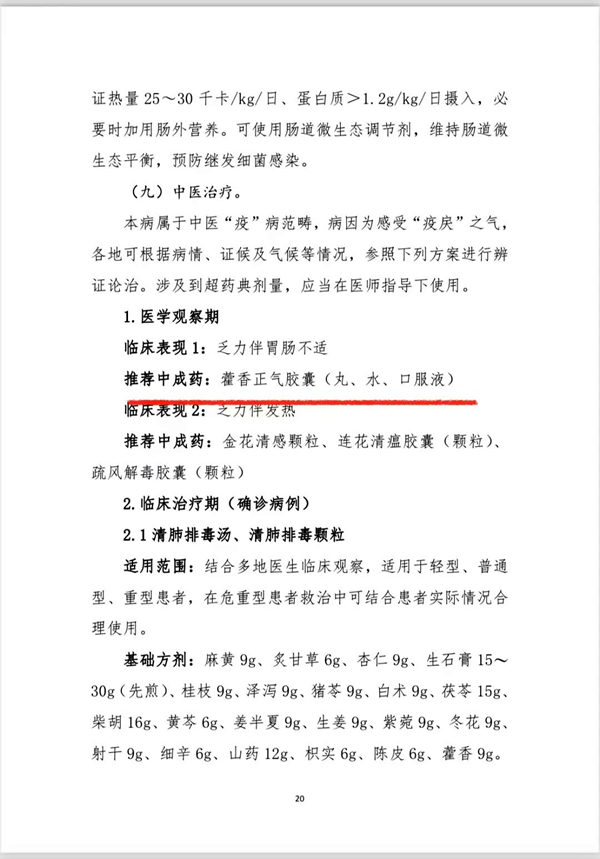 证热量 25～30 千卡/kg/日、蛋白质＞1.2g/kg/日摄入，必要时加用肠外营养。可使用肠道微生态调节剂，维持肠道微生态平衡，预防继发细菌感染。

（九）中医治疗。

本病属于中医“疫”病范畴，病因为感受“疫戾”之气，各地可根据病情、证候及气候等情况，参照下列方案进行辨证论治。涉及到超药典剂量，应当在医师指导下使用。

1. 医学观察期

临床表现 1：乏力伴胃肠不适

推荐中成药：藿香正气胶囊（丸、水、口服液）

临床表现 2：乏力伴发热

推荐中成药：金花清感颗粒、连花清瘟胶囊（颗粒）、疏风解毒胶囊（颗粒）

2. 临床治疗期（确诊病例）

2.1 清肺排毒汤、清肺排毒颗粒

适用范围：结合多地医生临床观察，适用于轻型、普通型、重型患者，在危重型患者救治中可结合患者实际情况合理使用。

基础方剂：麻黄 9g、炙甘草 6g、杏仁 9g、生石膏 15～30g（先煎）、桂枝 9g、泽泻 9g、猪苓 9g、白术 9g、茯苓 15g、柴胡 16g、黄芩 6g、姜半夏 9g、生姜 9g、紫菀 9g、冬花 9g、射干 9g、细辛 6g、山药 12g、枳实 6g、陈皮 6g、藿香 9g。

20